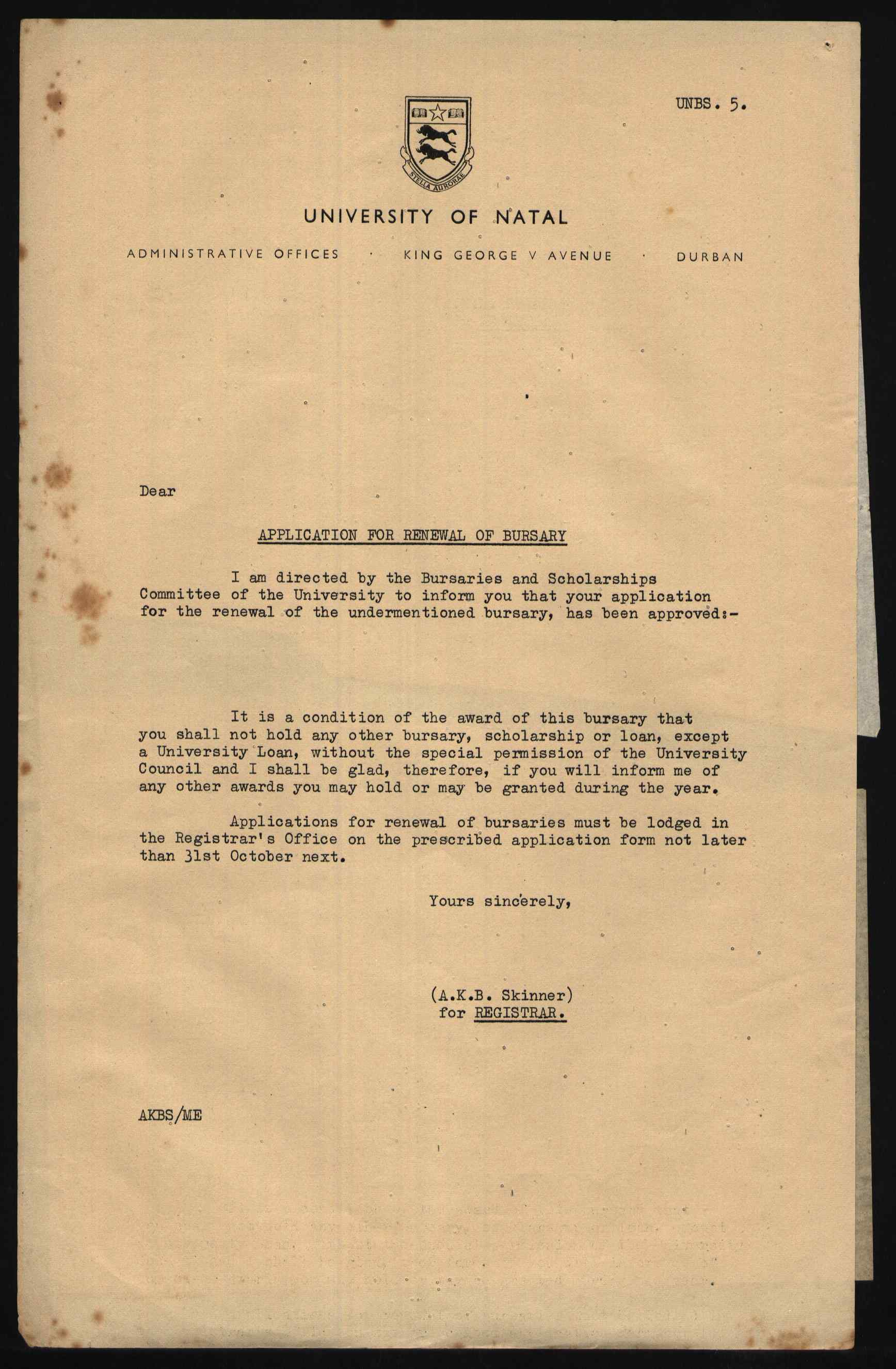 UNBS. 5.

STELLA AURORAE

UNIVERSITY OF NATAL

ADMINISTRATIVE OFFICES · KING GEORGE V AVENUE · DURBAN

Dear

APPLICATION FOR RENEWAL OF BURSARY

I am directed by the Bursaries and Scholarships Committee of the University to inform you that your application for the renewal of the undermentioned bursary, has been approved:-

It is a condition of the award of this bursary that you shall not hold any other bursary, scholarship or loan, except a University Loan, without the special permission of the University Council and I shall be glad, therefore, if you will inform me of any other awards you may hold or may be granted during the year.

Applications for renewal of bursaries must be lodged in the Registrar's Office on the prescribed application form not later than 31st October next.

Yours sincerely,

(A.K.B. Skinner)
for REGISTRAR.

AKBS/ME